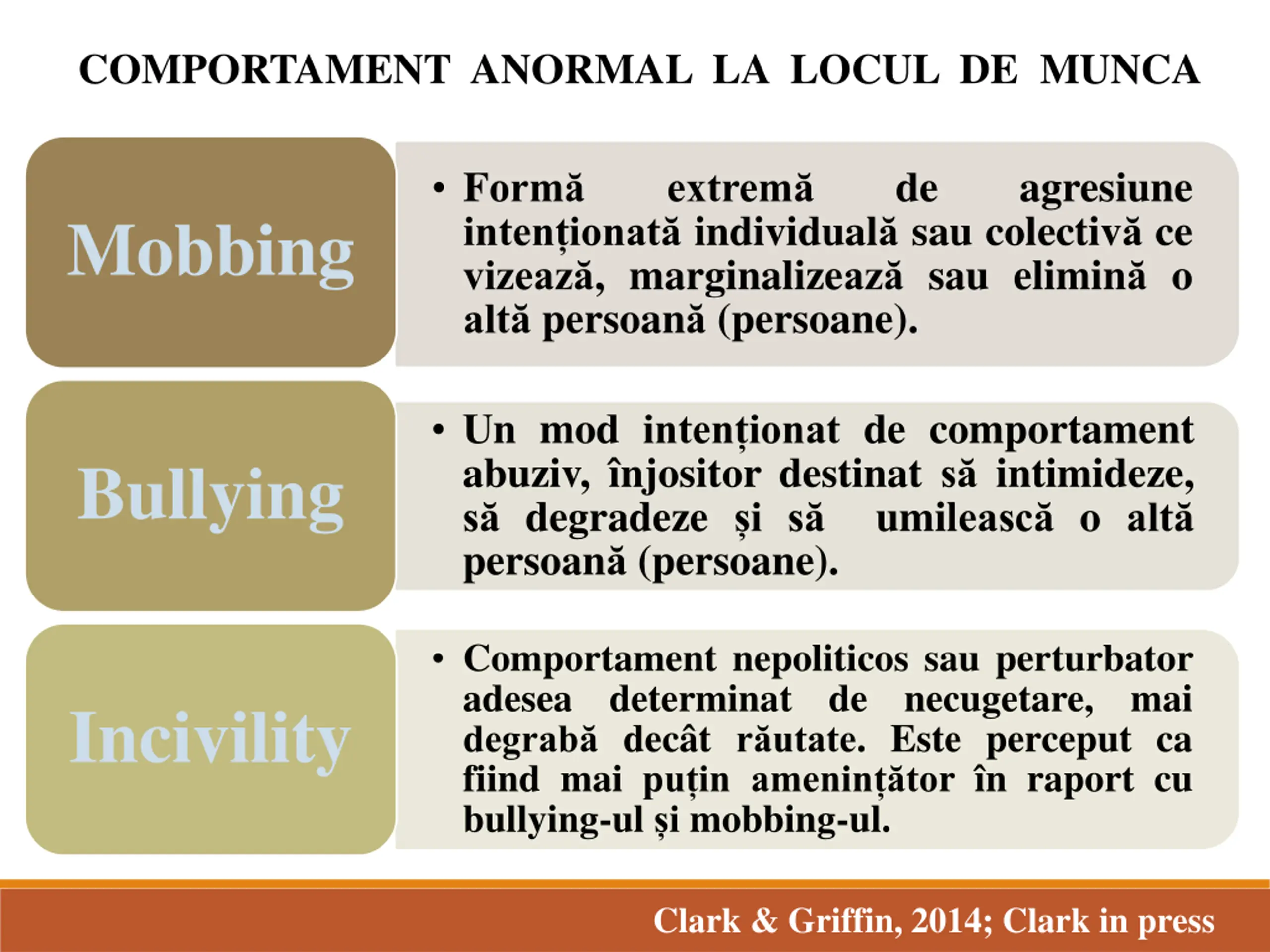 COMPORTAMENT ANORMAL LA LOCUL DE MUNCA

Mobbing

• Formă extremă de agresiune intenționată individuală sau colectivă ce vizează, marginalizează sau elimină o altă persoană (persoane).

Bullying

• Un mod intenționat de comportament abuziv, înjositor destinat să intimideze, să degradeze și să umilească o altă persoană (persoane).

Incivility

• Comportament nepoliticos sau perturbator adesea determinat de necugetare, mai degrabă decât răutate. Este perceput ca fiind mai puțin amenințător în raport cu bullying-ul și mobbing-ul.

Clark & Griffin, 2014; Clark in press